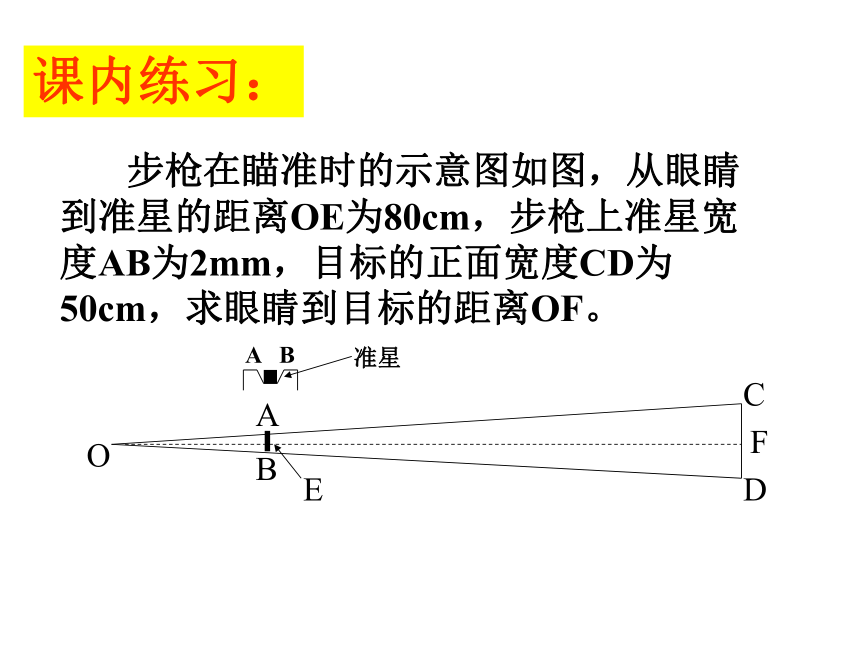 课内练习：

步枪在瞄准时的示意图如图，从眼睛到准星的距离OE为80cm，步枪上准星宽度AB为2mm，目标的正面宽度CD为50cm，求眼睛到目标的距离OF。

A B
准星
C
A
O
F
B
E
D